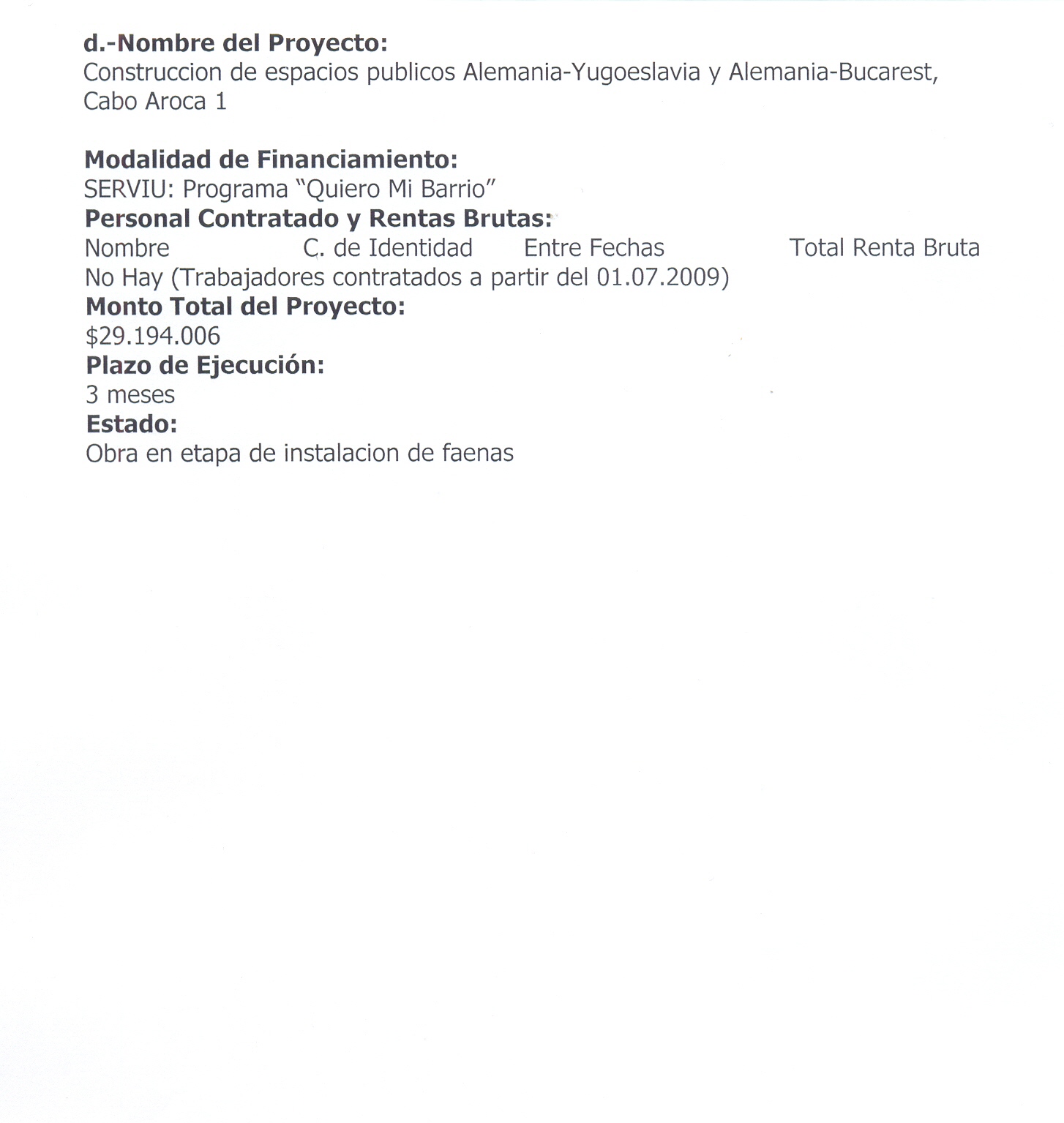 d.-Nombre del Proyecto:
Construccion de espacios publicos Alemania-Yugoeslavia y Alemania-Bucarest, Cabo Aroca 1

Modalidad de Financiamiento:
SERVIU: Programa "Quiero Mi Barrio"
Personal Contratado y Rentas Brutas:
Nombre C. de Identidad Entre Fechas Total Renta Bruta
No Hay (Trabajadores contratados a partir del 01.07.2009)
Monto Total del Proyecto:
$29.194.006
Plazo de Ejecución:
3 meses
Estado:
Obra en etapa de instalacion de faenas